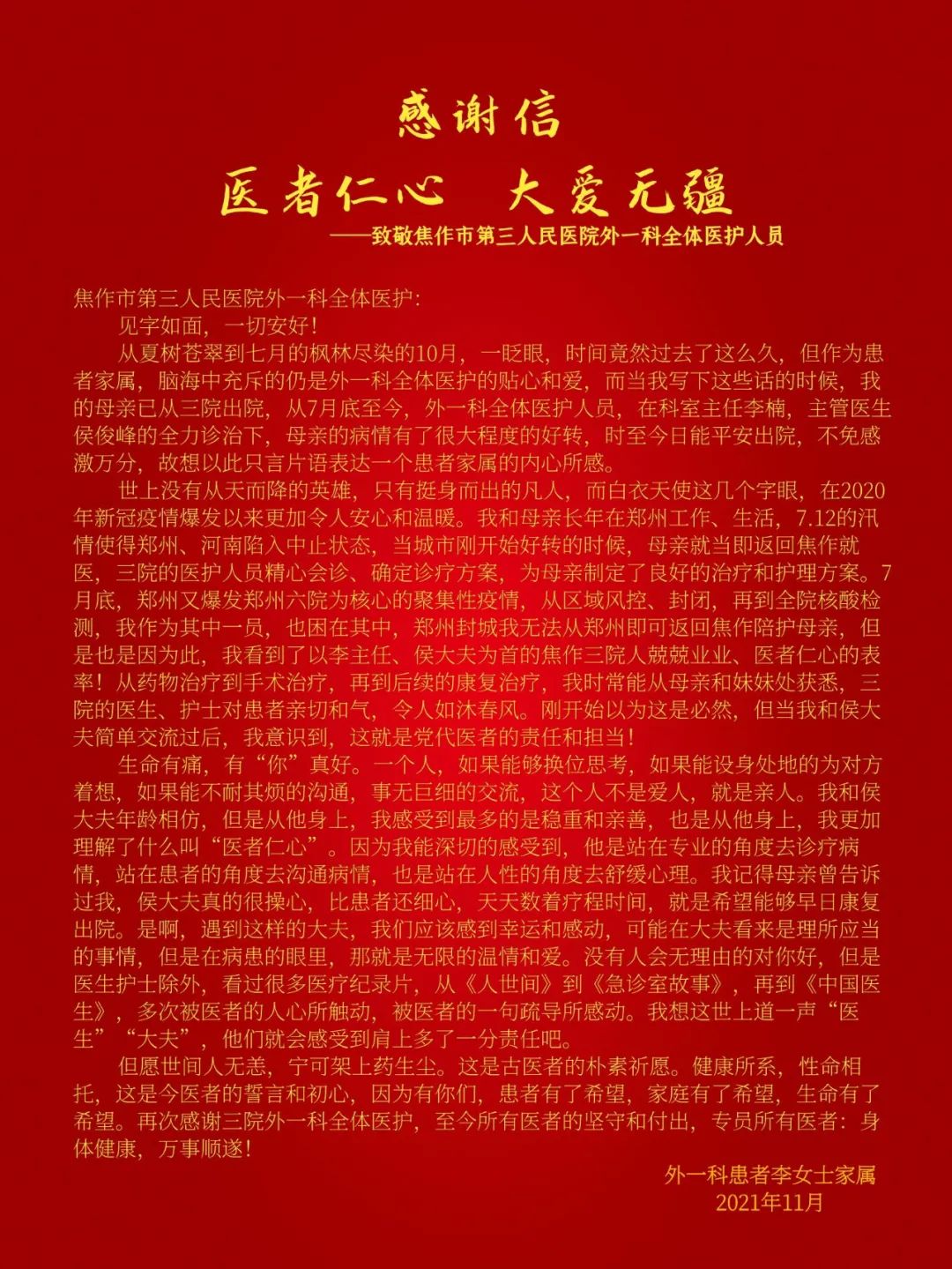 感谢信

医者仁心 大爱无疆

——致敬焦作市第三人民医院外一科全体医护人员

焦作市第三人民医院外一科全体医护:

见字如面，一切安好!

从夏树苍翠到七月的枫林尽染的10月，一眨眼，时间竟然过去了这么久，但作为患者家属，脑海中充斥的仍是外一科全体医护的贴心和爱，而当我写下这些话的时候，我的母亲已从三院出院，从7月底至今，外一科全体医护人员，在科室主任李楠，主管医生侯俊峰的全力诊治下，母亲的病情有了很大程度的好转，时至今日能平安出院，不免感激万分，故想以此只言片语表达一个患者家属的内心所感。

世上没有从天而降的英雄，只有挺身而出的凡人，而白衣天使这几个字眼，在2020年新冠疫情爆发以来更加令人安心和温暖。我和母亲长年在郑州工作、生活，7.12的汛情使得郑州、河南陷入中止状态，当城市刚开始好转的时候，母亲就当即返回焦作就医，三院的医护人员精心会诊、确定诊疗方案，为母亲制定了良好的治疗和护理方案。7月底，郑州又爆发郑州六院为核心的聚集性疫情，从区域风控、封闭，再到全院核酸检测，我作为其中一员，也困在其中，郑州封城我无法从郑州即可返回焦作陪护母亲，但是也是因为此，我看到了以李主任、侯大夫为首的焦作三院人兢兢业业、医者仁心的表率!从药物治疗到手术治疗，再到后续的康复治疗，我时常能从母亲和妹妹处获悉，三院的医生、护士对患者亲切和气，令人如沐春风。刚开始以为这是必然，但当我和侯大夫简单交流过后，我意识到，这就是党代医者的责任和担当!

生命有痛，有“你”真好。一个人，如果能够换位思考，如果能设身处地的为对方着想，如果能不耐其烦的沟通，事无巨细的交流，这个人不是爱人，就是亲人。我和侯大夫年龄相仿，但是从他身上，我感受到最多的是稳重和亲善，也是从他身上，我更加理解了什么叫“医者仁心”。因为我能深切的感受到，他是站在专业的角度去诊疗病情，站在患者的角度去沟通病情，也是站在人性的角度去舒缓心理。我记得母亲曾告诉过我，侯大夫真的很操心，比患者还细心，天天数着疗程时间，就是希望能够早日康复出院。是啊，遇到这样的大夫，我们应该感到幸运和感动，可能在大夫看来是理所应当的事情，但是在病患的眼里，那就是无限的温情和爱。没有人会无理由的对你好，但是医生护士除外，看过很多医疗纪录片，从《人世间》到《急诊室故事》，再到《中国医生》，多次被医者的人心所触动，被医者的一句疏导所感动。我想这世上道一声“医生”“大夫”，他们就会感受到肩上多了一分责任吧。

但愿世间人无恙，宁可架上药生尘。这是古医者的朴素祈愿。健康所系，性命相托，这是今医者的誓言和初心，因为有你们，患者有了希望，家庭有了希望，生命有了希望。再次感谢三院外一科全体医护，至今所有医者的坚守和付出，专员所有医者：身体健康，万事顺遂!

外一科患者李女士家属
2021年11月